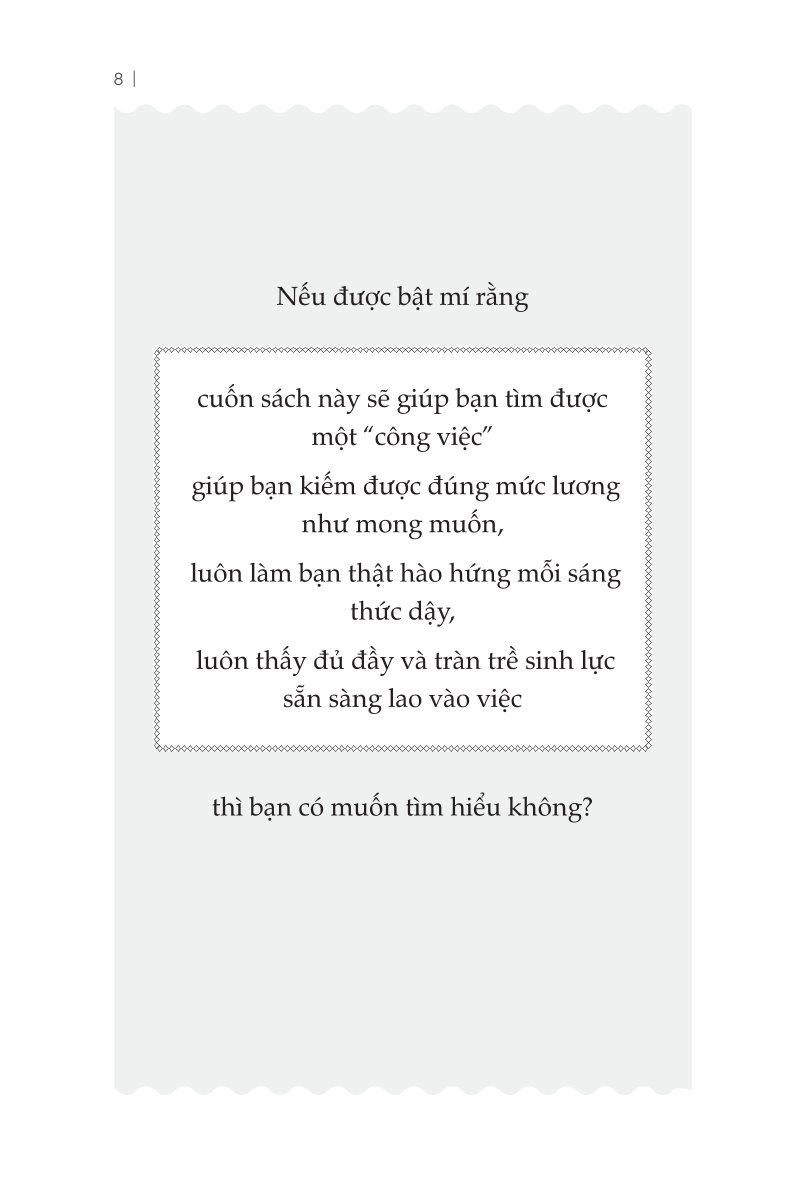 8 |

Nếu được bật mí rằng

cuốn sách này sẽ giúp bạn tìm được một “công việc”

giúp bạn kiếm được đúng mức lương như mong muốn,

luôn làm bạn thật hào hứng mỗi sáng thức dậy,

luôn thấy đủ đầy và tràn trề sinh lực sẵn sàng lao vào việc

thì bạn có muốn tìm hiểu không?